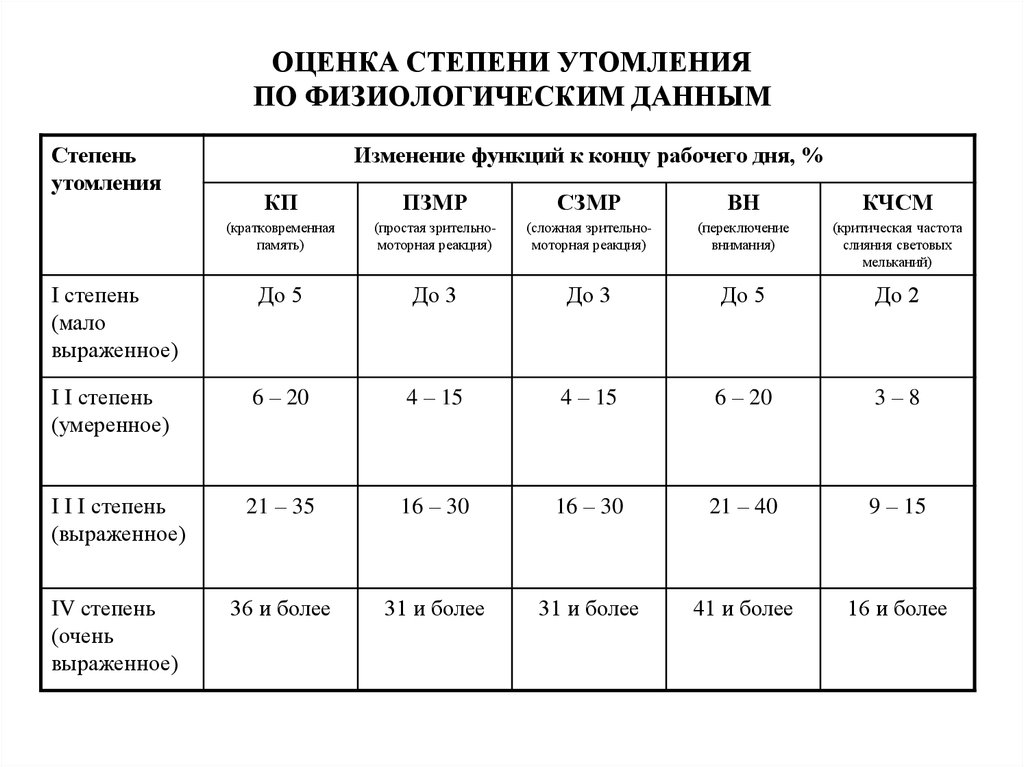 ОЦЕНКА СТЕПЕНИ УТОМЛЕНИЯ
ПО ФИЗИОЛОГИЧЕСКИМ ДАННЫМ

| Степень утомления | Изменение функций к концу рабочего дня, % | | | | |
|---|---|---|---|---|---|
| | КП (кратковременная память) | ПЗМР (простая зрительно-моторная реакция) | СЗМР (сложная зрительно-моторная реакция) | ВН (переключение внимания) | КЧСМ (критическая частота слияния световых мельканий) |
| I степень (мало выраженное) | До 5 | До 3 | До 3 | До 5 | До 2 |
| I I степень (умеренное) | 6 – 20 | 4 – 15 | 4 – 15 | 6 – 20 | 3 – 8 |
| I I I степень (выраженное) | 21 – 35 | 16 – 30 | 16 – 30 | 21 – 40 | 9 – 15 |
| IV степень (очень выраженное) | 36 и более | 31 и более | 31 и более | 41 и более | 16 и более |